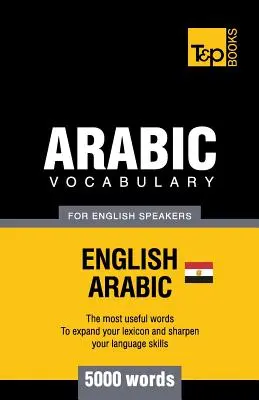 T&P BOOKS

ARABIC
VOCABULARY

FOR ENGLISH SPEAKERS

ENGLISH
ARABIC

The most useful words
To expand your lexicon and sharpen your language skills

5000 words